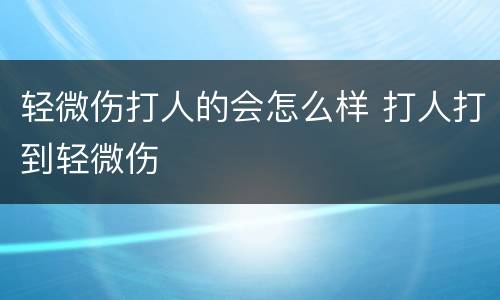 轻微伤打人的会怎么样 打人打到轻微伤